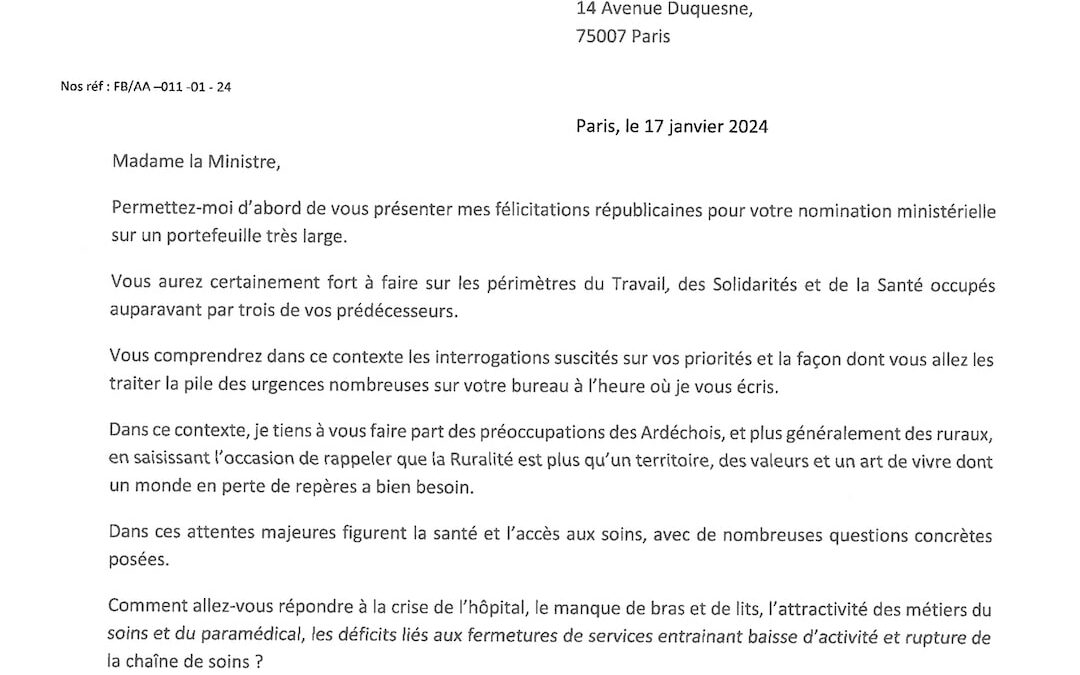 14 Avenue Duquesne,
75007 Paris

Nos réf : FB/AA –011 -01 - 24

Paris, le 17 janvier 2024

Madame la Ministre,

Permettez-moi d'abord de vous présenter mes félicitations républicaines pour votre nomination ministérielle sur un portefeuille très large.

Vous aurez certainement fort à faire sur les périmètres du Travail, des Solidarités et de la Santé occupés auparavant par trois de vos prédécesseurs.

Vous comprendrez dans ce contexte les interrogations suscités sur vos priorités et la façon dont vous allez les traiter la pile des urgences nombreuses sur votre bureau à l'heure où je vous écris.

Dans ce contexte, je tiens à vous faire part des préoccupations des Ardéchois, et plus généralement des ruraux, en saisissant l'occasion de rappeler que la Ruralité est plus qu'un territoire, des valeurs et un art de vivre dont un monde en perte de repères a bien besoin.

Dans ces attentes majeures figurent la santé et l'accès aux soins, avec de nombreuses questions concrètes posées.

Comment allez-vous répondre à la crise de l'hôpital, le manque de bras et de lits, l'attractivité des métiers du soins et du paramédical, les déficits liés aux fermetures de services entrainant baisse d'activité et rupture de la chaîne de soins ?